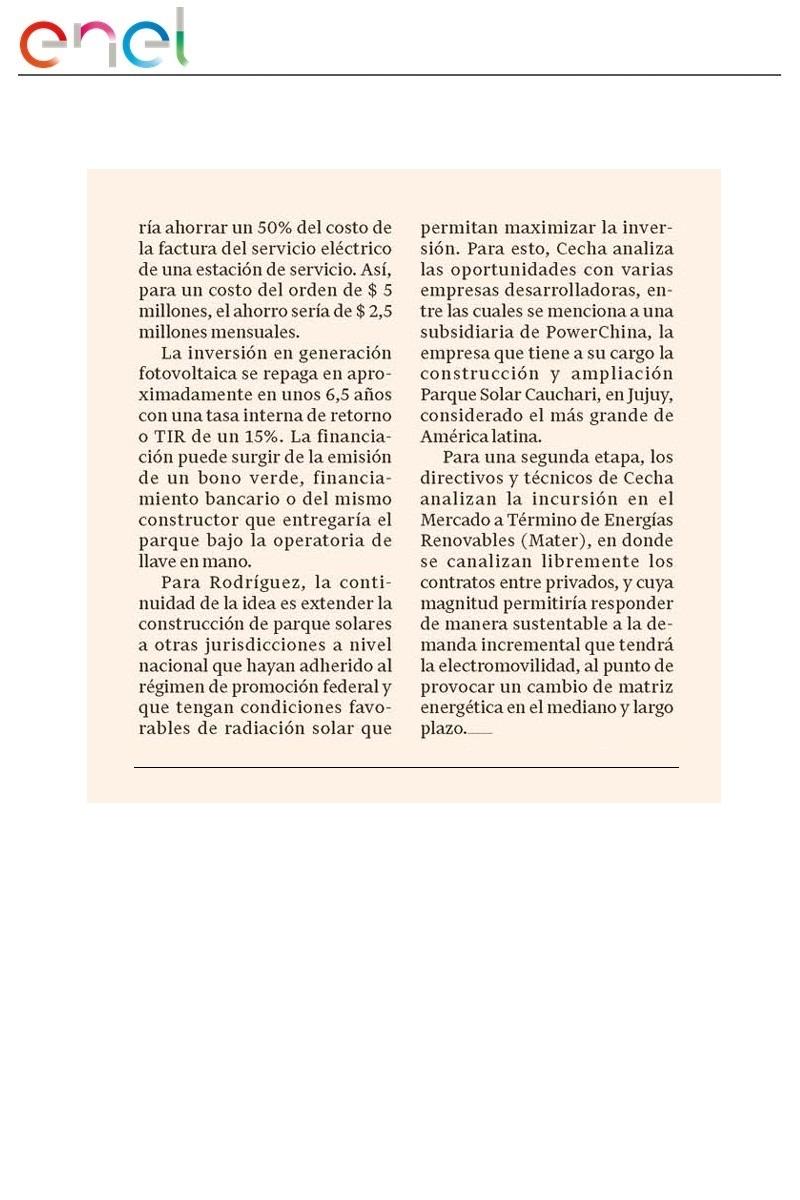 enel

ría ahorrar un 50% del costo de la factura del servicio eléctrico de una estación de servicio. Así, para un costo del orden de $ 5 millones, el ahorro sería de $ 2,5 millones mensuales.

La inversión en generación fotovoltaica se repaga en aproximadamente en unos 6,5 años con una tasa interna de retorno o TIR de un 15%. La financiación puede surgir de la emisión de un bono verde, financiamiento bancario o del mismo constructor que entregaría el parque bajo la operatoria de llave en mano.

Para Rodríguez, la continuidad de la idea es extender la construcción de parque solares a otras jurisdicciones a nivel nacional que hayan adherido al régimen de promoción federal y que tengan condiciones favorables de radiación solar que permitan maximizar la inversión. Para esto, Cecha analiza las oportunidades con varias empresas desarrolladoras, entre las cuales se menciona a una subsidiaria de PowerChina, la empresa que tiene a su cargo la construcción y ampliación Parque Solar Cauchari, en Jujuy, considerado el más grande de América latina.

Para una segunda etapa, los directivos y técnicos de Cecha analizan la incursión en el Mercado a Término de Energías Renovables (Mater), en donde se canalizan libremente los contratos entre privados, y cuya magnitud permitiría responder de manera sustentable a la demanda incremental que tendrá la electromovilidad, al punto de provocar un cambio de matriz energética en el mediano y largo plazo.